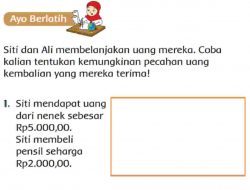 Ayo Berlatih

Siti dan Ali membelanjakan uang mereka. Coba kalian tentukan kemungkinan pecahan uang kembalian yang mereka terima!

1. Siti mendapat uang dari nenek sebesar Rp5.000,00. Siti membeli pensil seharga Rp2.000,00.